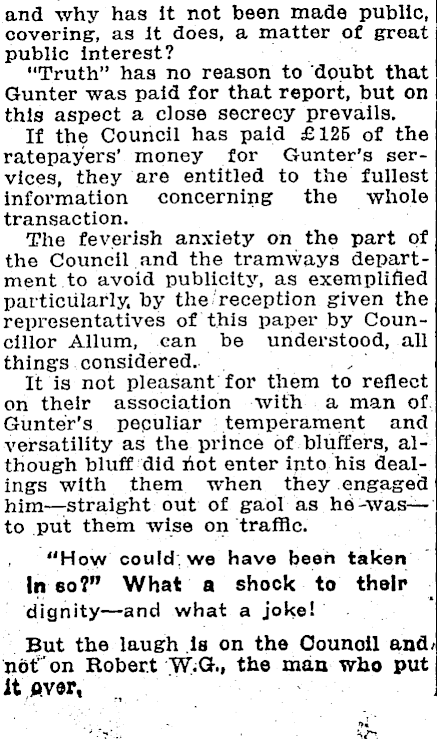 and why has it not been made public, covering, as it does, a matter of great public interest?

"Truth" has no reason to doubt that Gunter was paid for that report, but on this aspect a close secrecy prevails.

If the Council has paid £125 of the ratepayers' money for Gunter's services, they are entitled to the fullest information concerning the whole transaction.

The feverish anxiety on the part of the Council and the tramways department to avoid publicity, as exemplified particularly, by the reception given the representatives of this paper by Councillor Allum, can be understood, all things considered.

It is not pleasant for them to reflect on their association with a man of Gunter's peculiar temperament and versatility as the prince of bluffers, although bluff did not enter into his dealings with them when they engaged him—straight out of gaol as he was—to put them wise on traffic.

"How could we have been taken in so?" What a shock to their dignity—and what a joke!

But the laugh is on the Council and not on Robert W.G., the man who put it over.